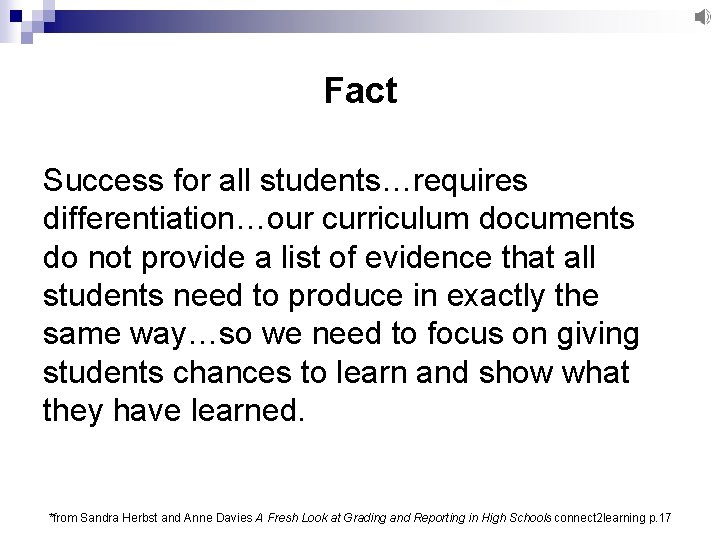 Fact

Success for all students…requires differentiation…our curriculum documents do not provide a list of evidence that all students need to produce in exactly the same way…so we need to focus on giving students chances to learn and show what they have learned.

*from Sandra Herbst and Anne Davies A Fresh Look at Grading and Reporting in High Schools connect2learning p.17